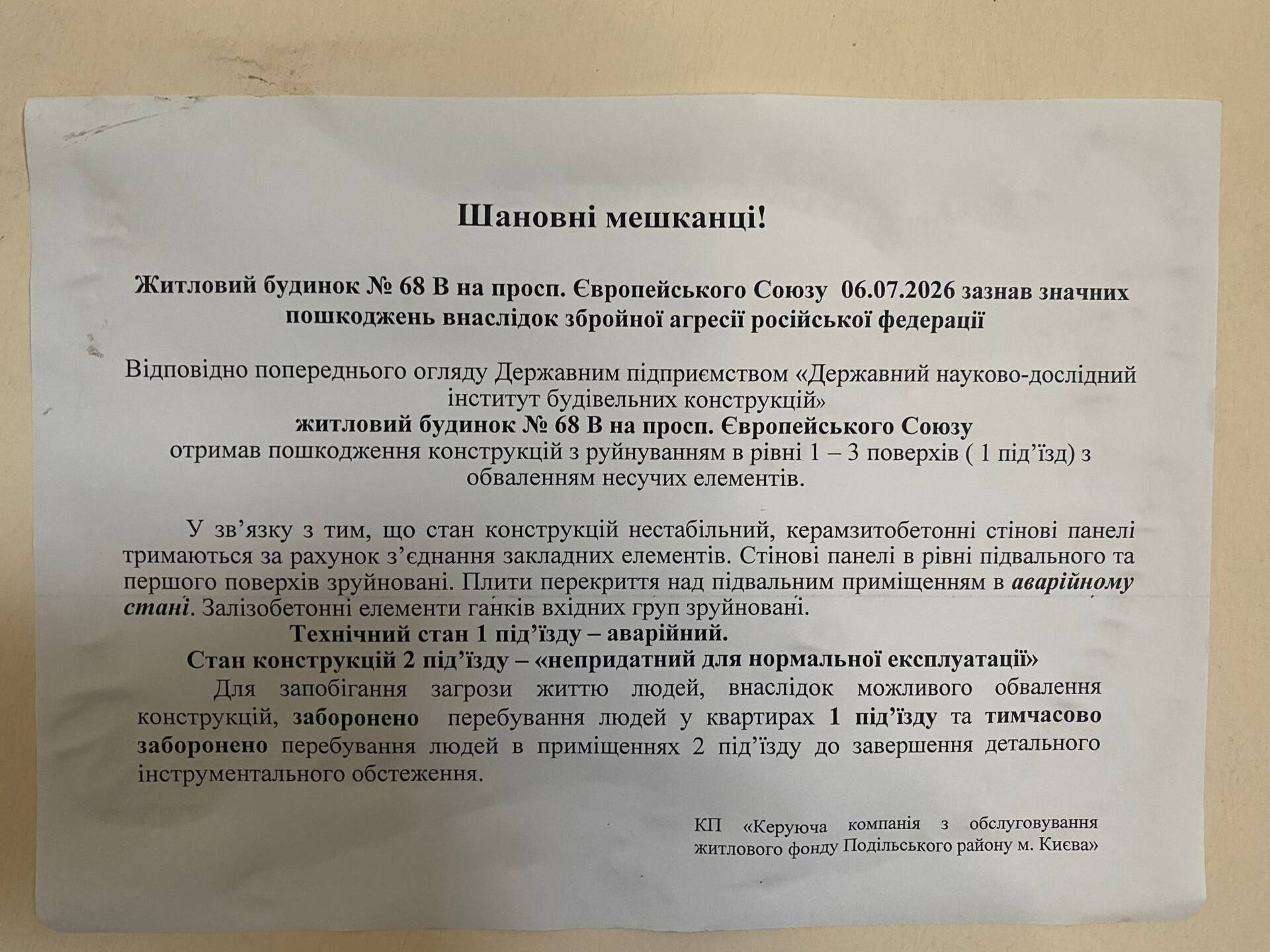 Шановні мешканці!

Житловий будинок № 68 В на просп. Європейського Союзу 06.07.2026 зазнав значних пошкоджень внаслідок збройної агресії російської федерації

Відповідно попереднього огляду Державним підприємством «Державний науково-дослідний інститут будівельних конструкцій»
житловий будинок № 68 В на просп. Європейського Союзу
отримав пошкодження конструкцій з руйнуванням в рівні 1 – 3 поверхів ( 1 під'їзд) з обваленням несучих елементів.

У зв'язку з тим, що стан конструкцій нестабільний, керамзитобетонні стінові панелі тримаються за рахунок з'єднання закладних елементів. Стінові панелі в рівні підвального та першого поверхів зруйновані. Плити перекриття над підвальним приміщенням в аварійному стані. Залізобетонні елементи ганків вхідних груп зруйновані.

Технічний стан 1 під'їзду – аварійний.

Стан конструкцій 2 під'їзду – «непридатний для нормальної експлуатації»

Для запобігання загрози життю людей, внаслідок можливого обвалення конструкцій, заборонено перебування людей у квартирах 1 під'їзду та тимчасово заборонено перебування людей в приміщеннях 2 під'їзду до завершення детального інструментального обстеження.

КП «Керуюча компанія з обслуговування житлового фонду Подільського району м. Києва»